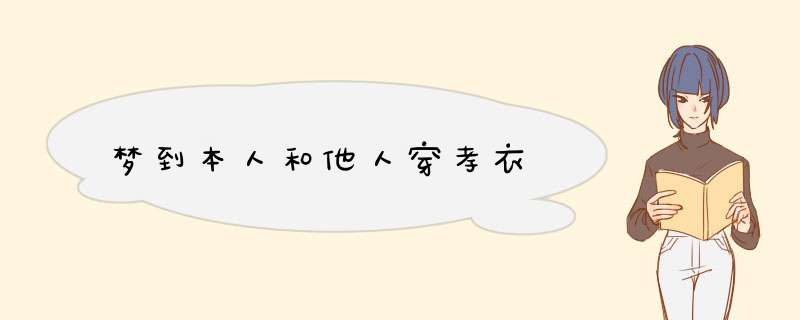 梦到本人和他人穿孝衣